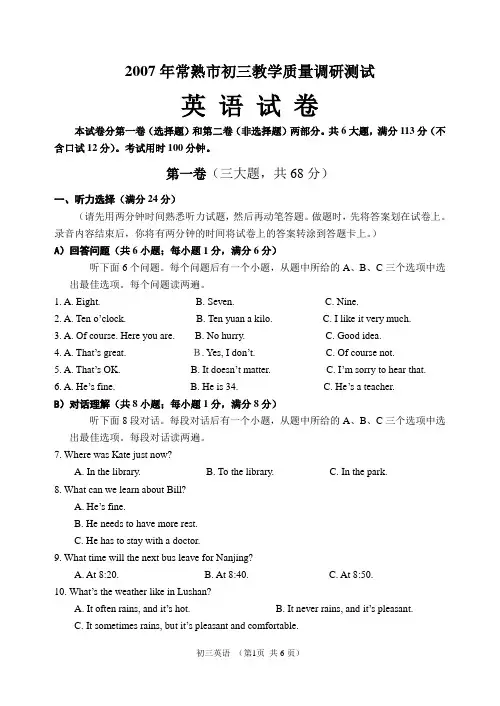 2007 年常熟市初三教学质量调研测试

英 语 试 卷

本试卷分第一卷（选择题）和第二卷（非选择题）两部分。共 6 大题，满分 113 分（不含口试 12 分）。考试用时 100 分钟。

第一卷（三大题，共 68 分）

一、听力选择（满分 24 分）

（请先用两分钟时间熟悉听力试题，然后再动笔答题。做题时，先将答案划在试卷上。录音内容结束后，你将有两分钟的时间将试卷上的答案转涂到答题卡上。）

A）回答问题（共 6 小题；每小题 1 分，满分 6 分）

听下面 6 个问题。每个问题后有一个小题，从题中所给的 A、B、C 三个选项中选出最佳选项。每个问题读两遍。

1. A. Eight. B. Seven. C. Nine.

2. A. Ten o'clock. B. Ten yuan a kilo. C. I like it very much.

3. A. Of course. Here you are. B. No hurry. C. Good idea.

4. A. That's great. B. Yes, I don't. C. Of course not.

5. A. That's OK. B. It doesn't matter. C. I'm sorry to hear that.

6. A. He's fine. B. He is 34. C. He's a teacher.

B）对话理解（共 8 小题；每小题 1 分，满分 8 分）

听下面 8 段对话。每段对话后有一个小题，从题中所给的 A、B、C 三个选项中选出最佳选项。每段对话读两遍。

7. Where was Kate just now?

A. In the library. B. To the library. C. In the park.

8. What can we learn about Bill?

A. He's fine.

B. He needs to have more rest.

C. He has to stay with a doctor.

9. What time will the next bus leave for Nanjing?

A. At 8:20. B. At 8:40. C. At 8:50.

10. What's the weather like in Lushan?

A. It often rains, and it's hot. B. It never rains, and it's pleasant.

C. It sometimes rains, but it's pleasant and comfortable.

初三英语 （第1页 共 6 页）